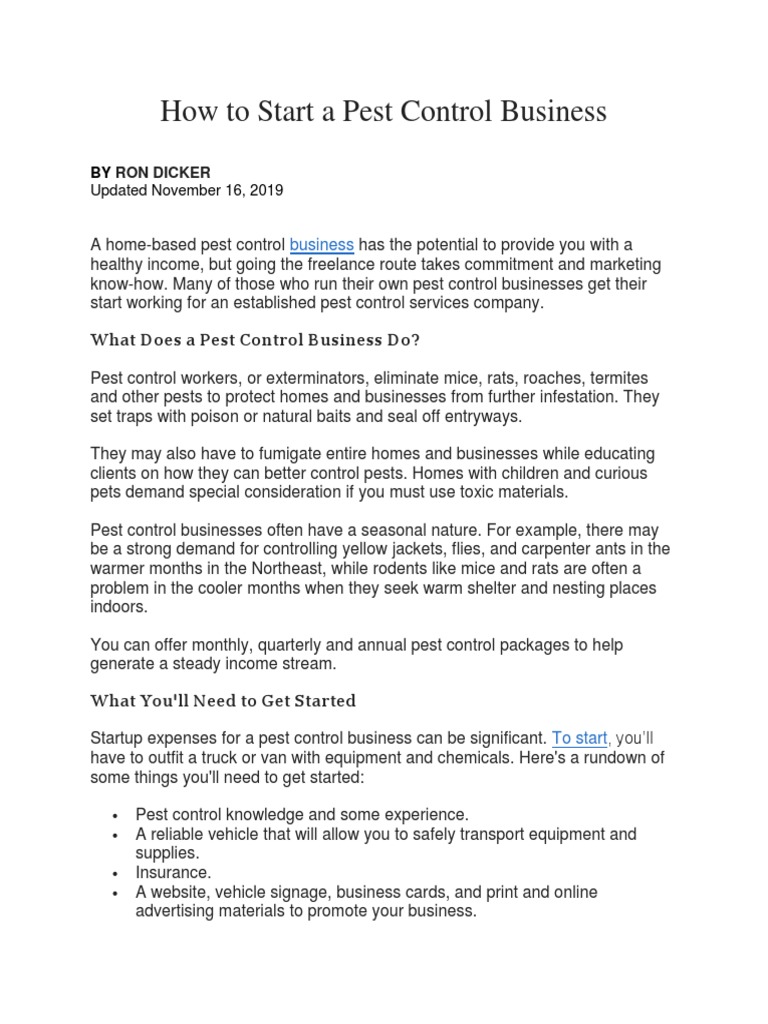 How to Start a Pest Control Business

BY RON DICKER
Updated November 16, 2019

A home-based pest control business has the potential to provide you with a healthy income, but going the freelance route takes commitment and marketing know-how. Many of those who run their own pest control businesses get their start working for an established pest control services company.

What Does a Pest Control Business Do?

Pest control workers, or exterminators, eliminate mice, rats, roaches, termites and other pests to protect homes and businesses from further infestation. They set traps with poison or natural baits and seal off entryways.

They may also have to fumigate entire homes and businesses while educating clients on how they can better control pests. Homes with children and curious pets demand special consideration if you must use toxic materials.

Pest control businesses often have a seasonal nature. For example, there may be a strong demand for controlling yellow jackets, flies, and carpenter ants in the warmer months in the Northeast, while rodents like mice and rats are often a problem in the cooler months when they seek warm shelter and nesting places indoors.

You can offer monthly, quarterly and annual pest control packages to help generate a steady income stream.

What You'll Need to Get Started

Startup expenses for a pest control business can be significant. To start, you'll have to outfit a truck or van with equipment and chemicals. Here's a rundown of some things you'll need to get started:

• Pest control knowledge and some experience.
• A reliable vehicle that will allow you to safely transport equipment and supplies.
• Insurance.
• A website, vehicle signage, business cards, and print and online advertising materials to promote your business.